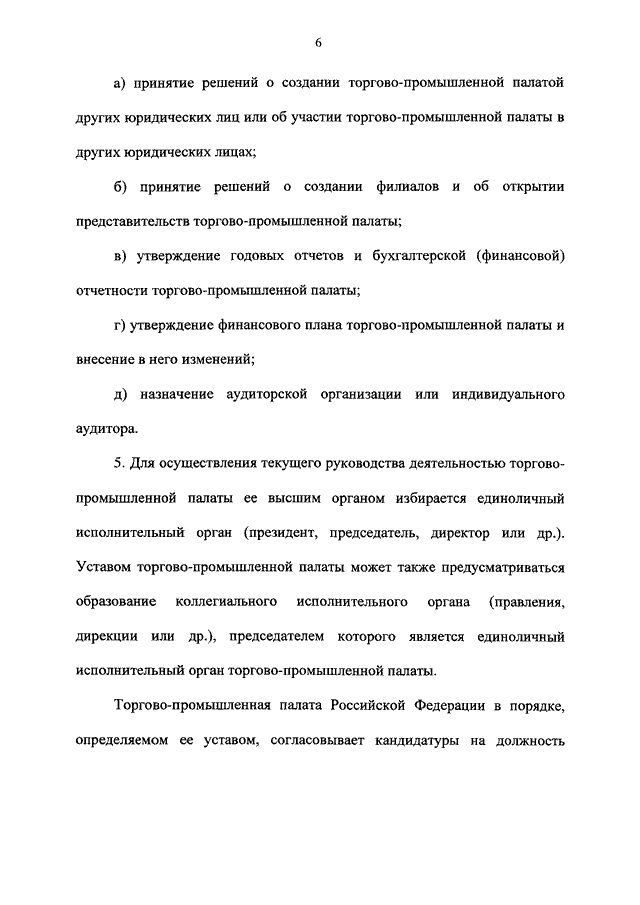 6

а) принятие решений о создании торгово-промышленной палатой других юридических лиц или об участии торгово-промышленной палаты в других юридических лицах;

б) принятие решений о создании филиалов и об открытии представительств торгово-промышленной палаты;

в) утверждение годовых отчетов и бухгалтерской (финансовой) отчетности торгово-промышленной палаты;

г) утверждение финансового плана торгово-промышленной палаты и внесение в него изменений;

д) назначение аудиторской организации или индивидуального аудитора.

5. Для осуществления текущего руководства деятельностью торгово-промышленной палаты ее высшим органом избирается единоличный исполнительный орган (президент, председатель, директор или др.). Уставом торгово-промышленной палаты может также предусматриваться образование коллегиального исполнительного органа (правления, дирекции или др.), председателем которого является единоличный исполнительный орган торгово-промышленной палаты.

Торгово-промышленная палата Российской Федерации в порядке, определяемом ее уставом, согласовывает кандидатуры на должность